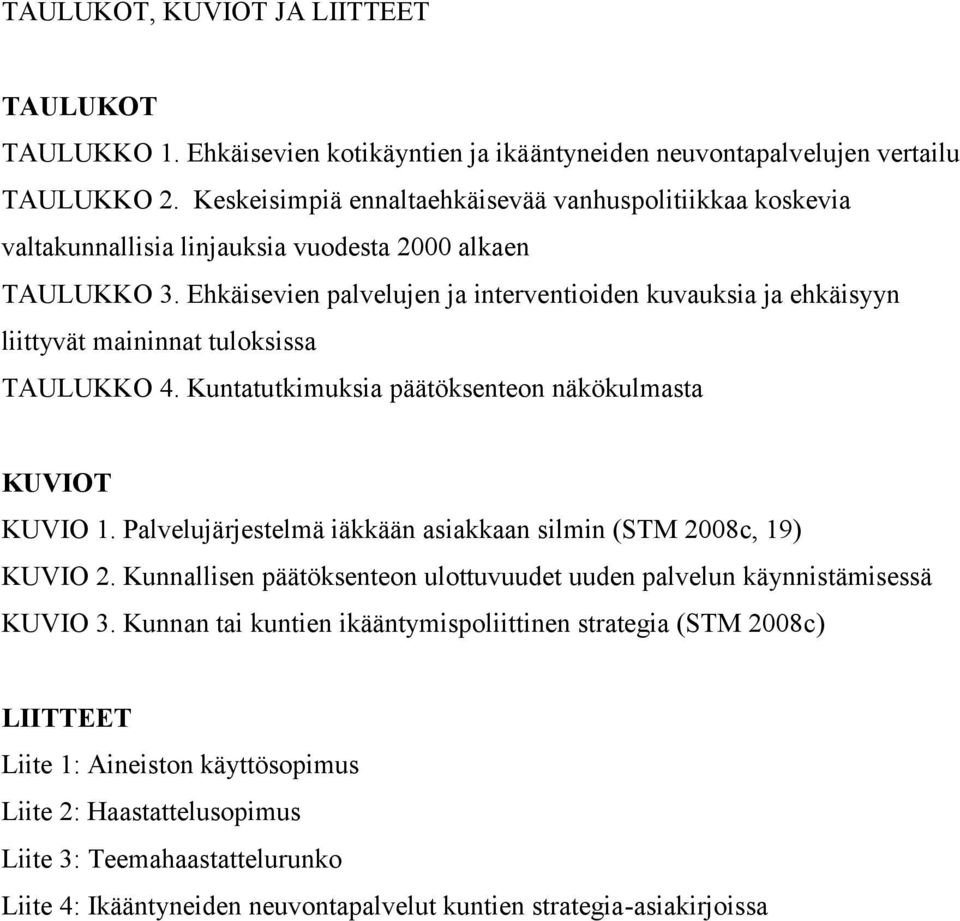 TAULUKOT, KUVIOT JA LIITTEET

TAULUKOT

TAULUKKO 1. Ehkäisevien kotikäyntien ja ikääntyneiden neuvontapalvelujen vertailu

TAULUKKO 2. Keskeisimpiä ennaltaehkäisevää vanhuspolitiikkaa koskevia valtakunnallisia linjauksia vuodesta 2000 alkaen

TAULUKKO 3. Ehkäisevien palvelujen ja interventioiden kuvauksia ja ehkäisyyn liittyvät maininnat tuloksissa

TAULUKKO 4. Kuntatutkimuksia päätöksenteon näkökulmasta

KUVIOT

KUVIO 1. Palvelujärjestelmä iäkkään asiakkaan silmin (STM 2008c, 19)

KUVIO 2. Kunnallisen päätöksenteon ulottuvuudet uuden palvelun käynnistämisessä

KUVIO 3. Kunnan tai kuntien ikääntymispoliittinen strategia (STM 2008c)

LIITTEET

Liite 1: Aineiston käyttösopimus

Liite 2: Haastattelusopimus

Liite 3: Teemahaastattelurunko

Liite 4: Ikääntyneiden neuvontapalvelut kuntien strategia-asiakirjoissa